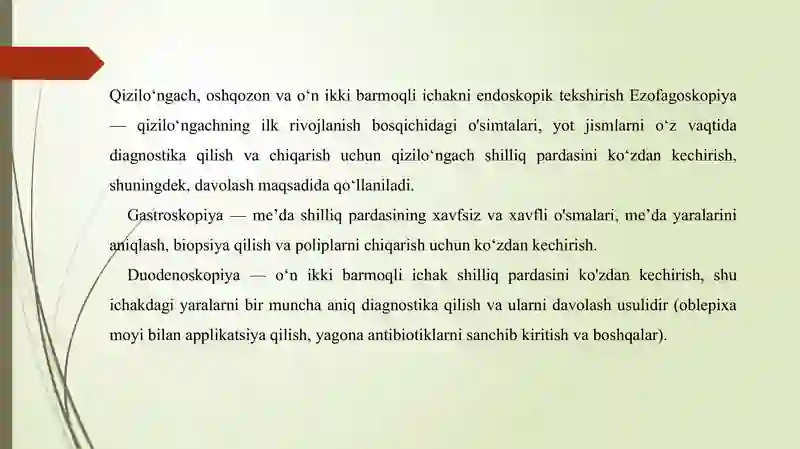 Qizilo‘ngach, oshqozon va o‘n ikki barmoqli ichakni endoskopik tekshirish Ezofagoskopiya — qizilo‘ngachning ilk rivojlanish bosqichidagi o'simtalari, yot jismlarni o‘z vaqtida diagnostika qilish va chiqarish uchun qizilo‘ngach shilliq pardasini ko‘zdan kechirish, shuningdek, davolash maqsadida qo‘llaniladi.

Gastroskopiya — me’da shilliq pardasining xavfsiz va xavfli o'smalari, me’da yaralarini aniqlash, biopsiya qilish va poliplarni chiqarish uchun ko‘zdan kechirish.

Duodenoskopiya — o‘n ikki barmoqli ichak shilliq pardasini ko'zdan kechirish, shu ichakdagi yaralarni bir muncha aniq diagnostika qilish va ularni davolash usulidir (oblepixa moyi bilan applikatsiya qilish, yagona antibiotiklarni sanchib kiritish va boshqalar).